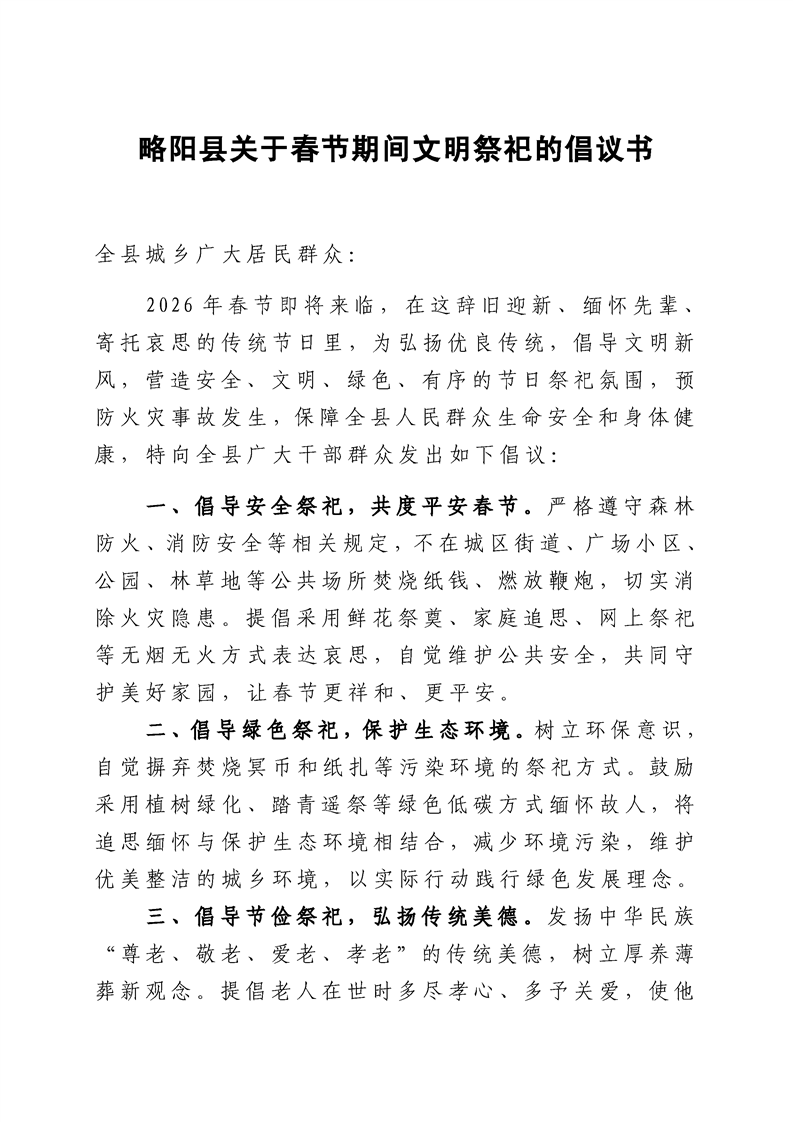 略阳县关于春节期间文明祭祀的倡议书

全县城乡广大居民群众：

2026年春节即将来临，在这辞旧迎新、缅怀先辈、寄托哀思的传统节日里，为弘扬优良传统，倡导文明新风，营造安全、文明、绿色、有序的节日祭祀氛围，预防火灾事故发生，保障全县人民群众生命安全和身体健康，特向全县广大干部群众发出如下倡议：

一、倡导安全祭祀，共度平安春节。严格遵守森林防火、消防安全等相关规定，不在城区街道、广场小区、公园、林草地等公共场所焚烧纸钱、燃放鞭炮，切实消除火灾隐患。提倡采用鲜花祭奠、家庭追思、网上祭祀等无烟无火方式表达哀思，自觉维护公共安全，共同守护美好家园，让春节更祥和、更平安。

二、倡导绿色祭祀，保护生态环境。树立环保意识，自觉摒弃焚烧冥币和纸扎等污染环境的祭祀方式。鼓励采用植树绿化、踏青遥祭等绿色低碳方式缅怀故人，将追思缅怀与保护生态环境相结合，减少环境污染，维护优美整洁的城乡环境，以实际行动践行绿色发展理念。

三、倡导节俭祭祀，弘扬传统美德。发扬中华民族“尊老、敬老、爱老、孝老”的传统美德，树立厚养薄葬新观念。提倡老人在世时多尽孝心、多予关爱，使他